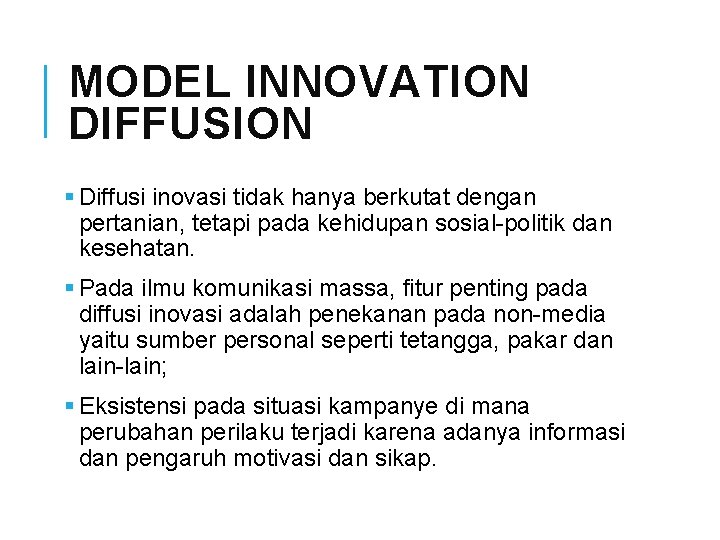 MODEL INNOVATION DIFFUSION

▪ Diffusi inovasi tidak hanya berkutat dengan pertanian, tetapi pada kehidupan sosial-politik dan kesehatan.

▪ Pada ilmu komunikasi massa, fitur penting pada diffusi inovasi adalah penekanan pada non-media yaitu sumber personal seperti tetangga, pakar dan lain-lain;

▪ Eksistensi pada situasi kampanye di mana perubahan perilaku terjadi karena adanya informasi dan pengaruh motivasi dan sikap.